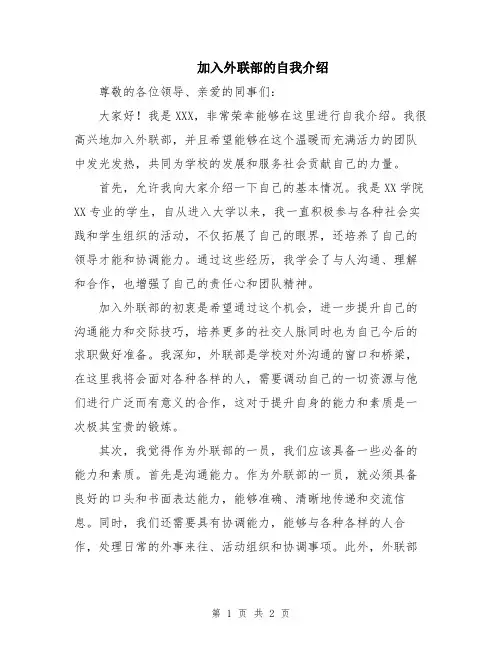 加入外联部的自我介绍

尊敬的各位领导、亲爱的同事们：

大家好！我是XXX，非常荣幸能够在这里进行自我介绍。我很高兴地加入外联部，并且希望能够在这个温暖而充满活力的团队中发光发热，共同为学校的发展和服务社会贡献自己的力量。

首先，允许我向大家介绍一下自己的基本情况。我是XX学院XX专业的学生，自从进入大学以来，我一直积极参与各种社会实践和学生组织的活动，不仅拓展了自己的眼界，还培养了自己的领导才能和协调能力。通过这些经历，我学会了与人沟通、理解和合作，也增强了自己的责任心和团队精神。

加入外联部的初衷是希望通过这个机会，进一步提升自己的沟通能力和交际技巧，培养更多的社交人脉同时也为自己今后的求职做好准备。我深知，外联部是学校对外沟通的窗口和桥梁，在这里我将会面对各种各样的人，需要调动自己的一切资源与他们进行广泛而有意义的合作，这对于提升自身的能力和素质是一次极其宝贵的锻炼。

其次，我觉得作为外联部的一员，我们应该具备一些必备的能力和素质。首先是沟通能力。作为外联部的一员，就必须具备良好的口头和书面表达能力，能够准确、清晰地传递和交流信息。同时，我们还需要具有协调能力，能够与各种各样的人合作，处理日常的外事来往、活动组织和协调事项。此外，外联部

第 1 页 共 2 页